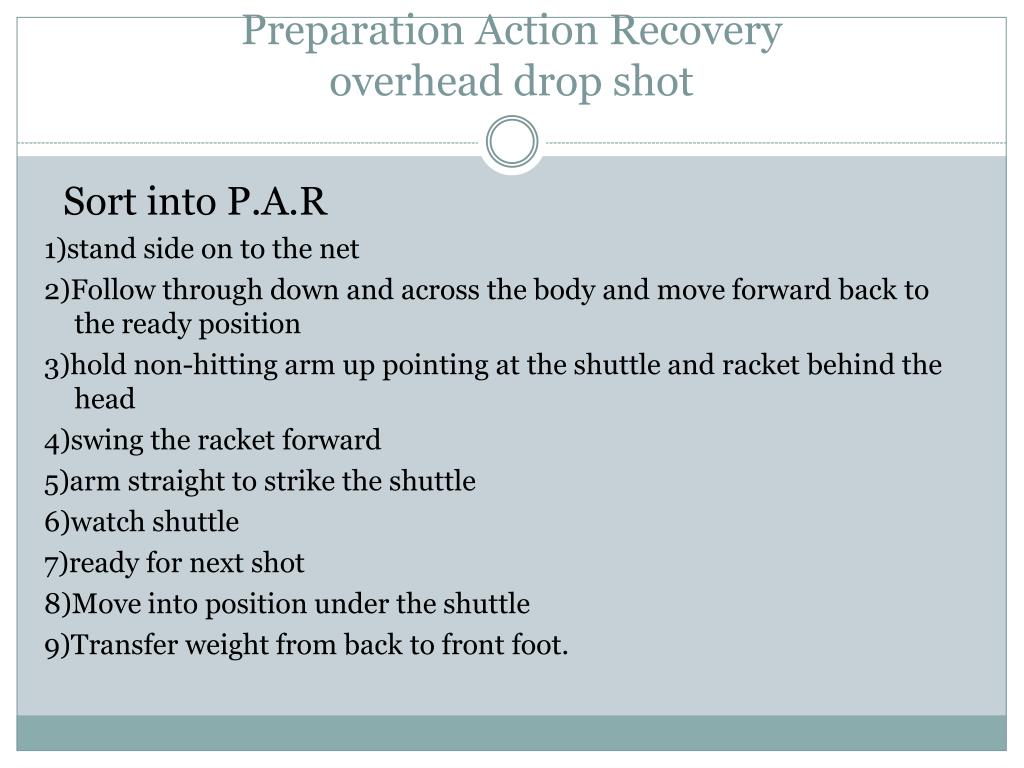 Preparation Action Recovery
overhead drop shot

Sort into P.A.R

1)stand side on to the net

2)Follow through down and across the body and move forward back to the ready position

3)hold non-hitting arm up pointing at the shuttle and racket behind the head

4)swing the racket forward

5)arm straight to strike the shuttle

6)watch shuttle

7)ready for next shot

8)Move into position under the shuttle

9)Transfer weight from back to front foot.